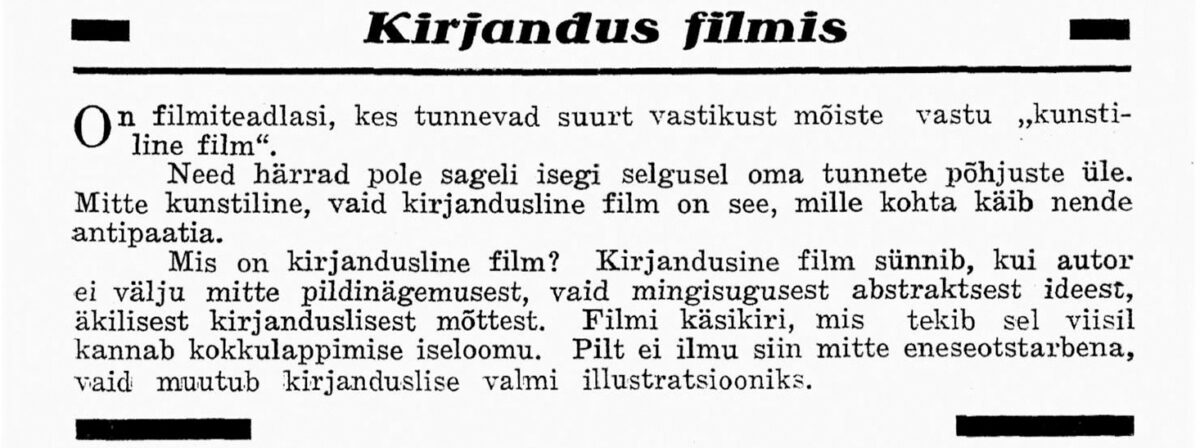 Kirjandus filmis

On filmiteadlasi, kes tunnevad suurt vastikust mõiste vastu „kunstiline film“.

Need härrad pole sageli isegi selgusel oma tunnete põhjuste üle. Mitte kunstiline, vaid kirjandusline film on see, mille kohta käib nende antipaatia.

Mis on kirjandusline film? Kirjandusine film sünnib, kui autor ei välju mitte pildinägemusest, vaid mingisugusest abstraktsest ideest, äkilisest kirjanduslisest mõttest. Filmi käsikiri, mis tekib sel viisil kannab kokkulappimise iseloomu. Pilt ei ilmu siin mitte eneseotstarbena, vaid muutub kirjanduslise valmi illustratsiooniks.